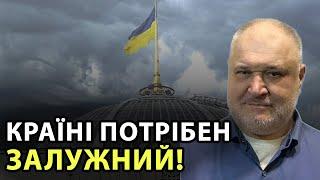 КРАЇНІ ПОТРІБЕН ЗАЛУЖНИЙ!